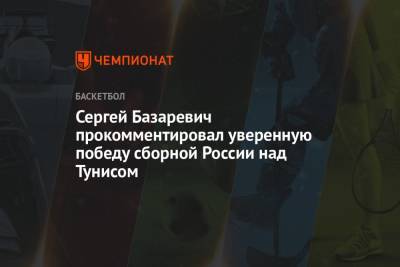 ЧЕМПИОНАТ

БАСКЕТБОЛ

Сергей Базаревич прокомментировал уверенную победу сборной России над Тунисом